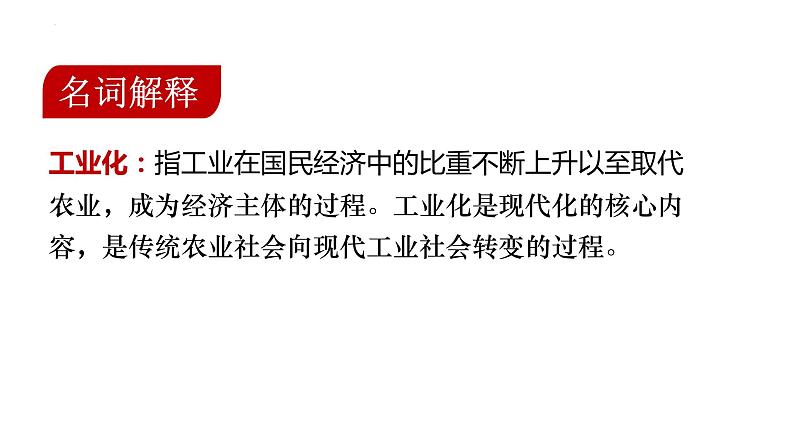 名词解释

工业化：指工业在国民经济中的比重不断上升以至取代农业，成为经济主体的过程。工业化是现代化的核心内容，是传统农业社会向现代工业社会转变的过程。